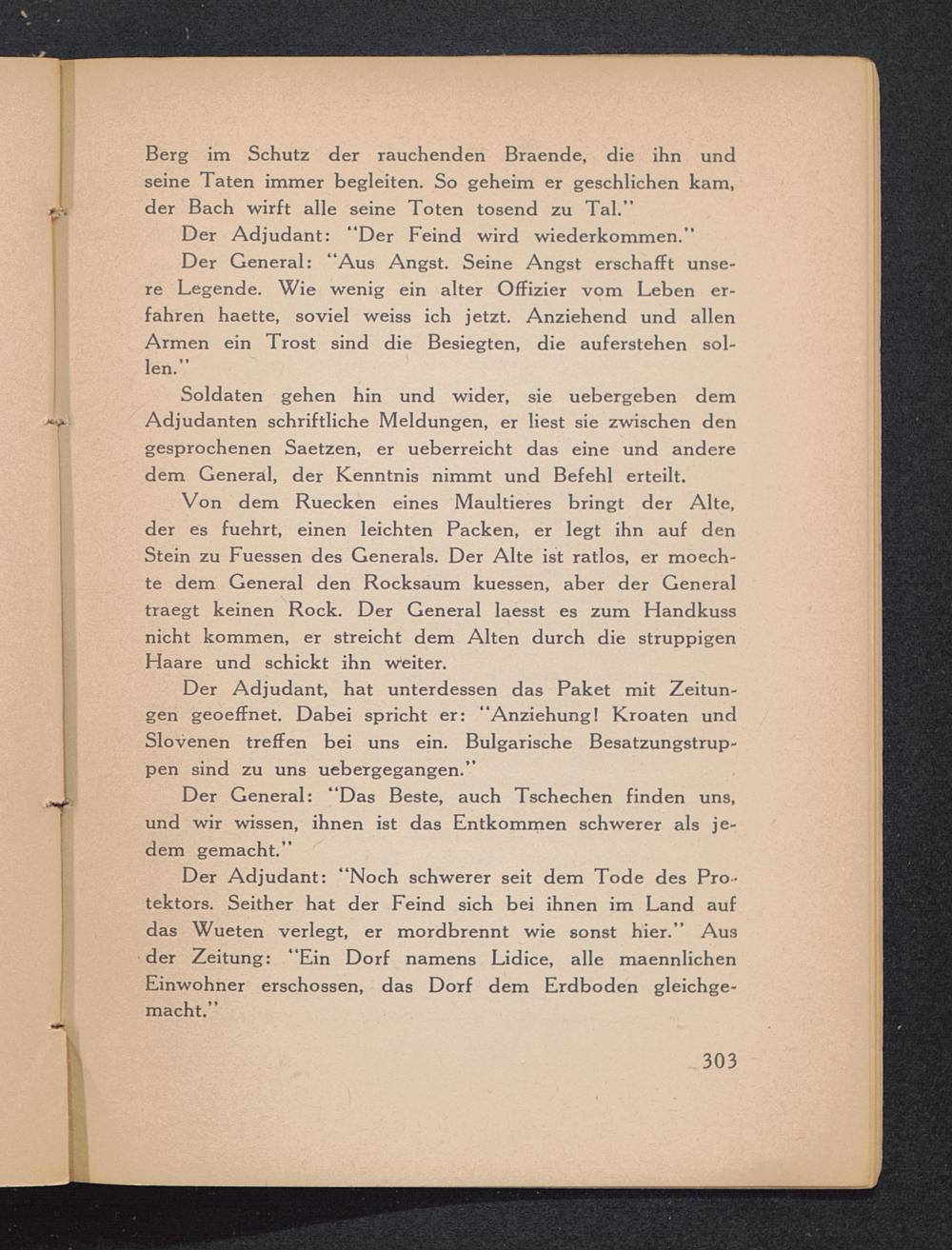 Berg im Schutz der rauchenden Braende, die ihn und seine Taten immer begleiten. So geheim er geschlichen kam, der Bach wirft alle seine Toten tosend zu Tal."

Der Adjudant: "Der Feind wird wiederkommen."

Der General: "Aus Angst. Seine Angst erschafft unsere Legende. Wie wenig ein alter Offizier vom Leben erfahren haette, soviel weiss ich jetzt. Anziehend und allen Armen ein Trost sind die Besiegten, die auferstehen sollen."

Soldaten gehen hin und wider, sie uebergeben dem Adjudanten schriftliche Meldungen, er liest sie zwischen den gesprochenen Saetzen, er ueberreicht das eine und andere dem General, der Kenntnis nimmt und Befehl erteilt.

Von dem Ruecken eines Maultieres bringt der Alte, der es fuehrt, einen leichten Packen, er legt ihn auf den Stein zu Fuessen des Generals. Der Alte ist ratlos, er moechte dem General den Rocksaum kuessen, aber der General traegt keinen Rock. Der General laesst es zum Handkuss nicht kommen, er streicht dem Alten durch die struppigen Haare und schickt ihn weiter.

Der Adjudant, hat unterdessen das Paket mit Zeitungen geoeffnet. Dabei spricht er: "Anziehung! Kroaten und Slovenen treffen bei uns ein. Bulgarische Besatzungstruppen sind zu uns uebergegangen."

Der General: "Das Beste, auch Tschechen finden uns, und wir wissen, ihnen ist das Entkommen schwerer als jedem gemacht."

Der Adjudant: "Noch schwerer seit dem Tode des Protektors. Seither hat der Feind sich bei ihnen im Land auf das Wueten verlegt, er mordbrennt wie sonst hier." Aus der Zeitung: "Ein Dorf namens Lidice, alle maennlichen Einwohner erschossen, das Dorf dem Erdboden gleichgemacht."

303